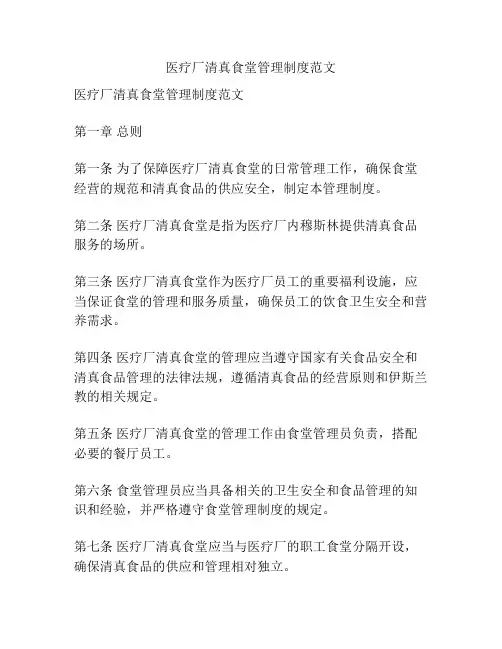 医疗厂清真食堂管理制度范文

医疗厂清真食堂管理制度范文

第一章 总则

第一条 为了保障医疗厂清真食堂的日常管理工作，确保食堂经营的规范和清真食品的供应安全，制定本管理制度。

第二条 医疗厂清真食堂是指为医疗厂内穆斯林提供清真食品服务的场所。

第三条 医疗厂清真食堂作为医疗厂员工的重要福利设施，应当保证食堂的管理和服务质量，确保员工的饮食卫生安全和营养需求。

第四条 医疗厂清真食堂的管理应当遵守国家有关食品安全和清真食品管理的法律法规，遵循清真食品的经营原则和伊斯兰教的相关规定。

第五条 医疗厂清真食堂的管理工作由食堂管理员负责，搭配必要的餐厅员工。

第六条 食堂管理员应当具备相关的卫生安全和食品管理的知识和经验，并严格遵守食堂管理制度的规定。

第七条 医疗厂清真食堂应当与医疗厂的职工食堂分隔开设，确保清真食品的供应和管理相对独立。